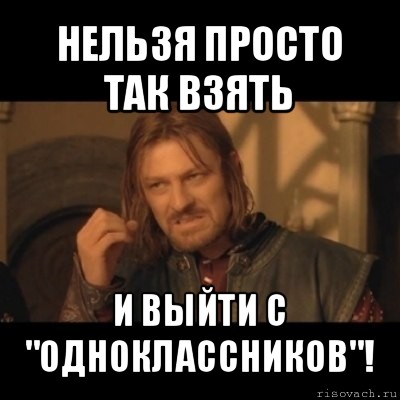 НЕЛЬЗЯ ПРОСТО ТАК ВЗЯТЬ

И ВЫЙТИ С "ОДНОКЛАССНИКОВ"!

risovach.ru